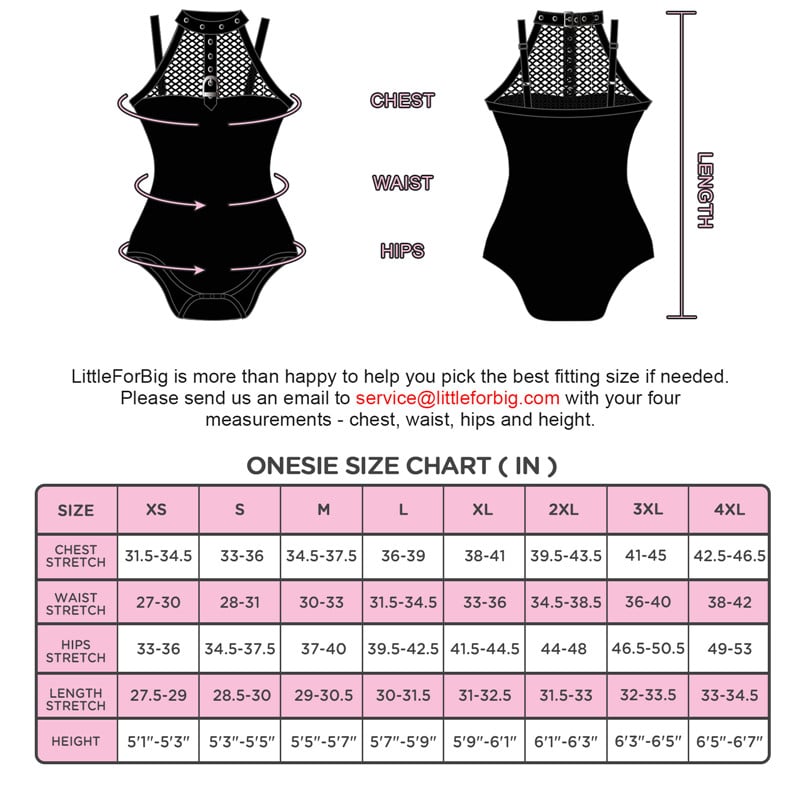 CHEST

WAIST

HIPS

LENGTH

LittleForBig is more than happy to help you pick the best fitting size if needed. Please send us an email to service@littleforbig.com with your four measurements - chest, waist, hips and height.

ONESIE SIZE CHART ( IN )

| SIZE | XS | S | M | L | XL | 2XL | 3XL | 4XL |
|---|---|---|---|---|---|---|---|---|
| CHEST STRETCH | 31.5-34.5 | 33-36 | 34.5-37.5 | 36-39 | 38-41 | 39.5-43.5 | 41-45 | 42.5-46.5 |
| WAIST STRETCH | 27-30 | 28-31 | 30-33 | 31.5-34.5 | 33-36 | 34.5-38.5 | 36-40 | 38-42 |
| HIPS STRETCH | 33-36 | 34.5-37.5 | 37-40 | 39.5-42.5 | 41.5-44.5 | 44-48 | 46.5-50.5 | 49-53 |
| LENGTH STRETCH | 27.5-29 | 28.5-30 | 29-30.5 | 30-31.5 | 31-32.5 | 31.5-33 | 32-33.5 | 33-34.5 |
| HEIGHT | 5'1"-5'3" | 5'3"-5'5" | 5'5"-5'7" | 5'7"-5'9" | 5'9"-6'1" | 6'1"-6'3" | 6'3"-6'5" | 6'5"-6'7" |